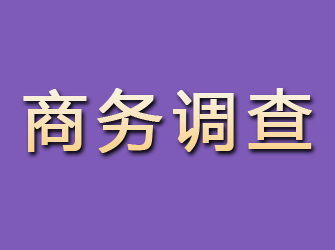 商务调查